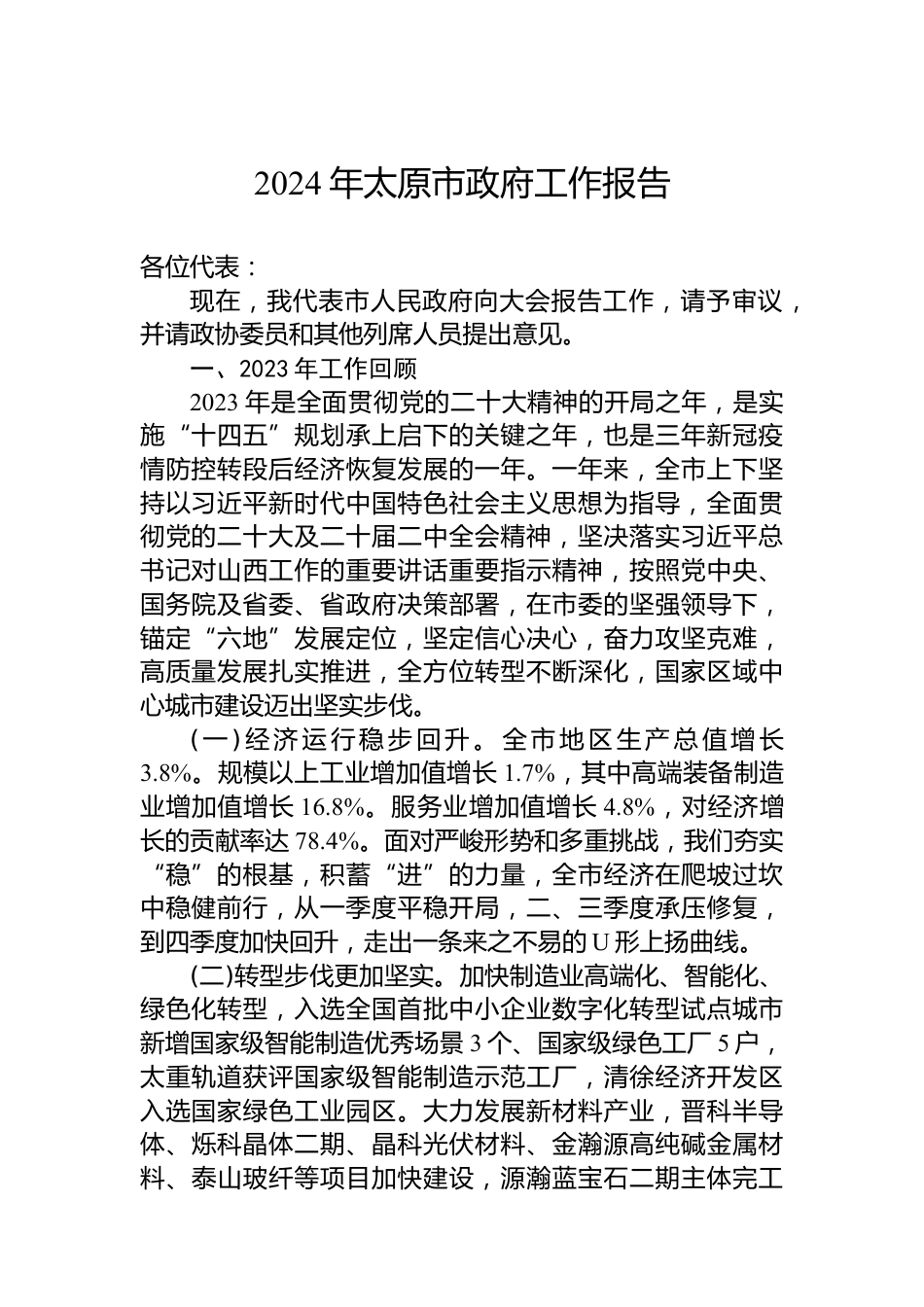 2024 年太原市政府工作报告

各位代表：

现在，我代表市人民政府向大会报告工作，请予审议，并请政协委员和其他列席人员提出意见。

一、2023 年工作回顾

2023 年是全面贯彻党的二十大精神的开局之年，是实施“十四五”规划承上启下的关键之年，也是三年新冠疫情防控转段后经济恢复发展的一年。一年来，全市上下坚持以习近平新时代中国特色社会主义思想为指导，全面贯彻党的二十大及二十届二中全会精神，坚决落实习近平总书记对山西工作的重要讲话重要指示精神，按照党中央、国务院及省委、省政府决策部署，在市委的坚强领导下，锚定“六地”发展定位，坚定信心决心，奋力攻坚克难，高质量发展扎实推进，全方位转型不断深化，国家区域中心城市建设迈出坚实步伐。

(一)经济运行稳步回升。全市地区生产总值增长 3.8%。规模以上工业增加值增长 1.7%，其中高端装备制造业增加值增长 16.8%。服务业增加值增长 4.8%，对经济增长的贡献率达 78.4%。面对严峻形势和多重挑战，我们夯实“稳”的根基，积蓄“进”的力量，全市经济在爬坡过坎中稳健前行，从一季度平稳开局，二、三季度承压修复，到四季度加快回升，走出一条来之不易的 U 形上扬曲线。

(二)转型步伐更加坚实。加快制造业高端化、智能化、绿色化转型，入选全国首批中小企业数字化转型试点城市新增国家级智能制造优秀场景 3 个、国家级绿色工厂 5 户，太重轨道获评国家级智能制造示范工厂，清徐经济开发区入选国家绿色工业园区。大力发展新材料产业，晋科半导体、烁科晶体二期、晶科光伏材料、金瀚源高纯碱金属材料、泰山玻纤等项目加快建设，源瀚蓝宝石二期主体完工